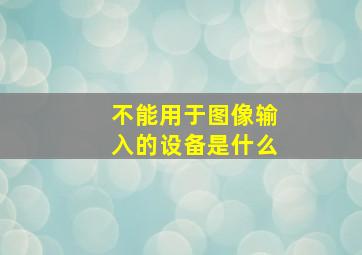 不能用于图像输入的设备是什么